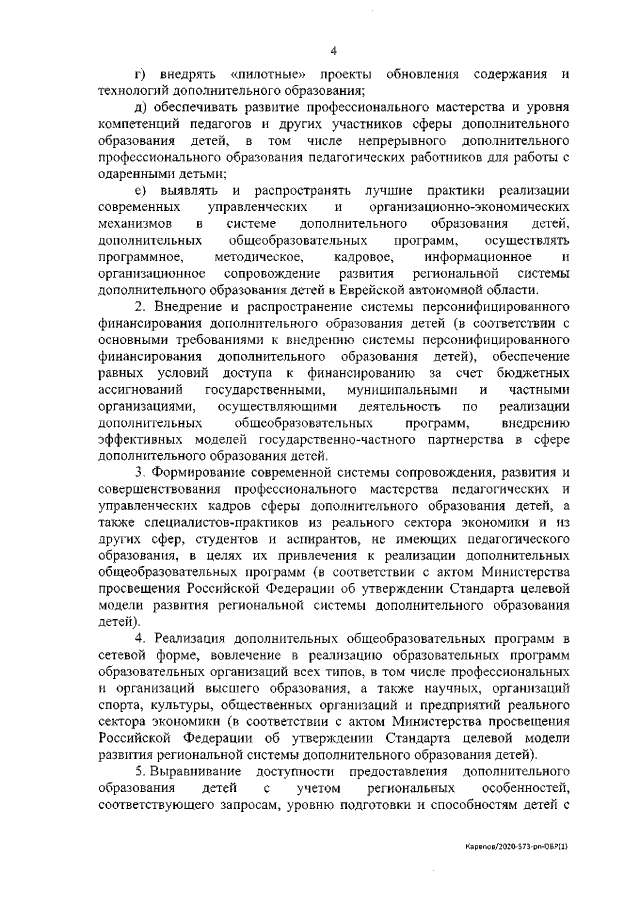 4

г) внедрять «пилотные» проекты обновления содержания и технологий дополнительного образования;

д) обеспечивать развитие профессионального мастерства и уровня компетенций педагогов и других участников сферы дополнительного образования детей, в том числе непрерывного дополнительного профессионального образования педагогических работников для работы с одаренными детьми;

е) выявлять и распространять лучшие практики реализации современных управленческих и организационно-экономических механизмов в системе дополнительного образования детей, дополнительных общеобразовательных программ, осуществлять программное, методическое, кадровое, информационное и организационное сопровождение развития региональной системы дополнительного образования детей в Еврейской автономной области.

2. Внедрение и распространение системы персонифицированного финансирования дополнительного образования детей (в соответствии с основными требованиями к внедрению системы персонифицированного финансирования дополнительного образования детей), обеспечение равных условий доступа к финансированию за счет бюджетных ассигнований государственными, муниципальными и частными организациями, осуществляющими деятельность по реализации дополнительных общеобразовательных программ, внедрению эффективных моделей государственно-частного партнерства в сфере дополнительного образования детей.

3. Формирование современной системы сопровождения, развития и совершенствования профессионального мастерства педагогических и управленческих кадров сферы дополнительного образования детей, а также специалистов-практиков из реального сектора экономики и из других сфер, студентов и аспирантов, не имеющих педагогического образования, в целях их привлечения к реализации дополнительных общеобразовательных программ (в соответствии с актом Министерства просвещения Российской Федерации об утверждении Стандарта целевой модели развития региональной системы дополнительного образования детей).

4. Реализация дополнительных общеобразовательных программ в сетевой форме, вовлечение в реализацию образовательных программ образовательных организаций всех типов, в том числе профессиональных и организаций высшего образования, а также научных, организаций спорта, культуры, общественных организаций и предприятий реального сектора экономики (в соответствии с актом Министерства просвещения Российской Федерации об утверждении Стандарта целевой модели развития региональной системы дополнительного образования детей).

5. Выравнивание доступности предоставления дополнительного образования детей с учетом региональных особенностей, соответствующего запросам, уровню подготовки и способностям детей с

Карепов/2020-573-рп-ОБР(1)